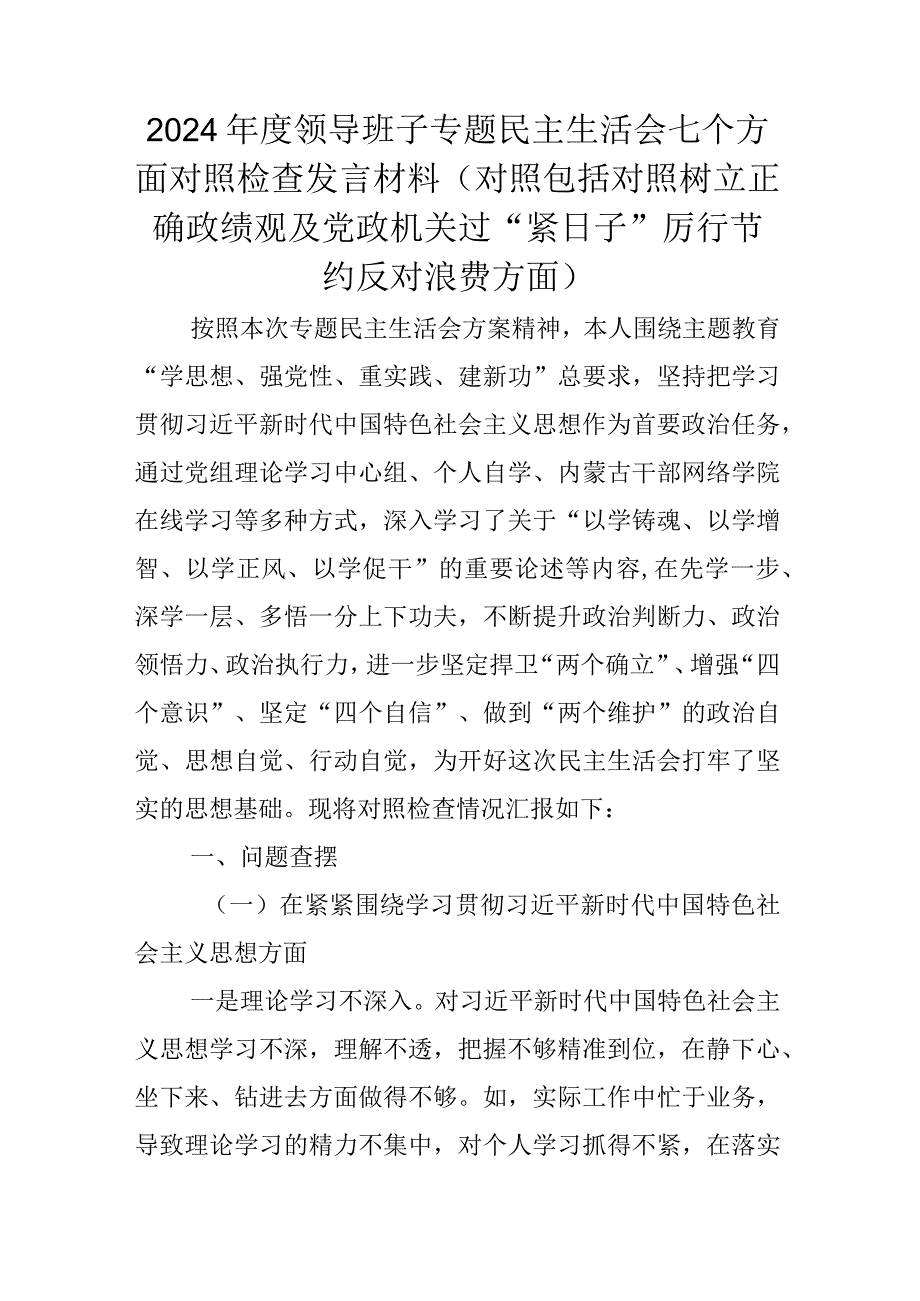 2024年度领导班子专题民主生活会七个方面对照检查发言材料（对照包括对照树立正确政绩观及党政机关过“紧日子”厉行节约反对浪费方面）

按照本次专题民主生活会方案精神，本人围绕主题教育“学思想、强党性、重实践、建新功”总要求，坚持把学习贯彻习近平新时代中国特色社会主义思想作为首要政治任务，通过党组理论学习中心组、个人自学、内蒙古干部网络学院在线学习等多种方式，深入学习了关于“以学铸魂、以学增智、以学正风、以学促干”的重要论述等内容,在先学一步、深学一层、多悟一分上下功夫，不断提升政治判断力、政治领悟力、政治执行力，进一步坚定捍卫“两个确立”、增强“四个意识”、坚定“四个自信”、做到“两个维护”的政治自觉、思想自觉、行动自觉，为开好这次民主生活会打牢了坚实的思想基础。现将对照检查情况汇报如下：

一、问题查摆

（一）在紧紧围绕学习贯彻习近平新时代中国特色社会主义思想方面

一是理论学习不深入。对习近平新时代中国特色社会主义思想学习不深，理解不透，把握不够精准到位，在静下心、坐下来、钻进去方面做得不够。如，实际工作中忙于业务，导致理论学习的精力不集中，对个人学习抓得不紧，在落实